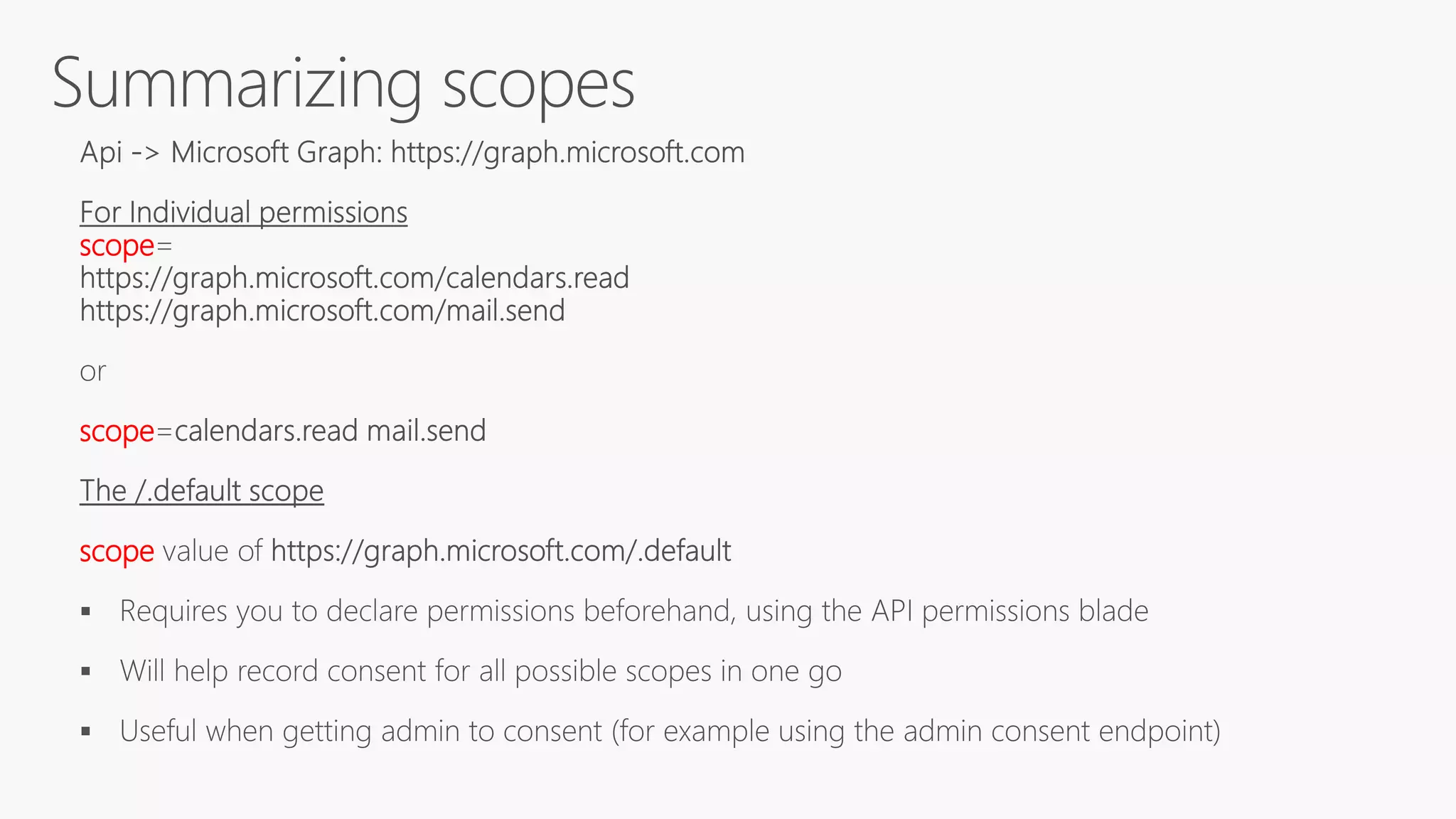 Summarizing scopes

Api -> Microsoft Graph: https://graph.microsoft.com

For Individual permissions
scope=
https://graph.microsoft.com/calendars.read
https://graph.microsoft.com/mail.send

or

scope=calendars.read mail.send

The /.default scope

scope value of https://graph.microsoft.com/.default

• Requires you to declare permissions beforehand, using the API permissions blade
• Will help record consent for all possible scopes in one go
• Useful when getting admin to consent (for example using the admin consent endpoint)